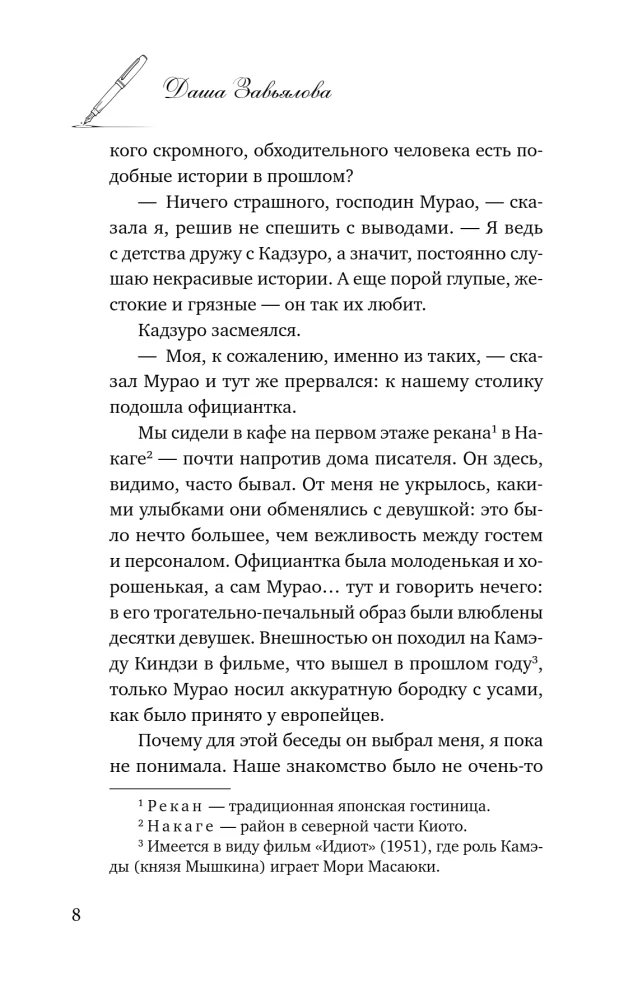 Даша Завьялова

кого скромного, обходительного человека есть подобные истории в прошлом?

— Ничего страшного, господин Мурао, — сказала я, решив не спешить с выводами. — Я ведь с детства дружу с Кадзуро, а значит, постоянно слушаю некрасивые истории. А еще порой глупые, жестокие и грязные — он так их любит.

Кадзуро засмеялся.

— Моя, к сожалению, именно из таких, — сказал Мурао и тут же прервался: к нашему столику подошла официантка.

Мы сидели в кафе на первом этаже рекана$^1$ в Накаге$^2$ — почти напротив дома писателя. Он здесь, видимо, часто бывал. От меня не укрылось, какими улыбками они обменялись с девушкой: это было нечто большее, чем вежливость между гостем и персоналом. Официантка была молоденькая и хорошенькая, а сам Мурао… тут и говорить нечего: в его трогательно-печальный образ были влюблены десятки девушек. Внешностью он походил на Камэду Киндзи в фильме, что вышел в прошлом году$^3$, только Мурао носил аккуратную бородку с усами, как было принято у европейцев.

Почему для этой беседы он выбрал меня, я пока не понимала. Наше знакомство было не очень-то

$^1$ Рекан — традиционная японская гостиница.
$^2$ Накаге — район в северной части Киото.
$^3$ Имеется в виду фильм «Идиот» (1951), где роль Камэды (князя Мышкина) играет Мори Масаюки.

8